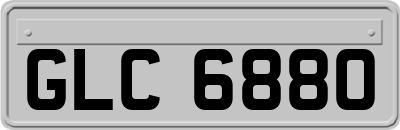 GLC 6880